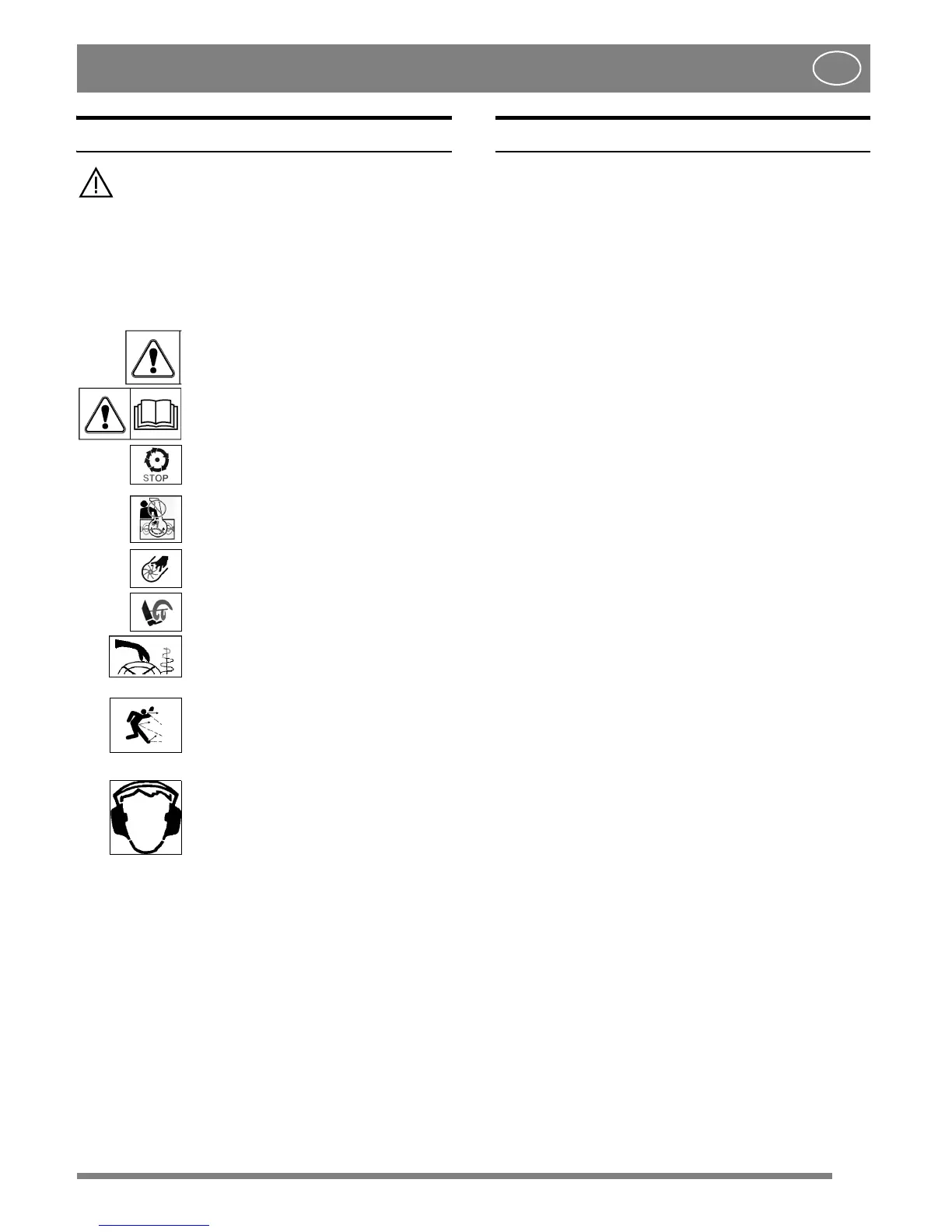 STOP